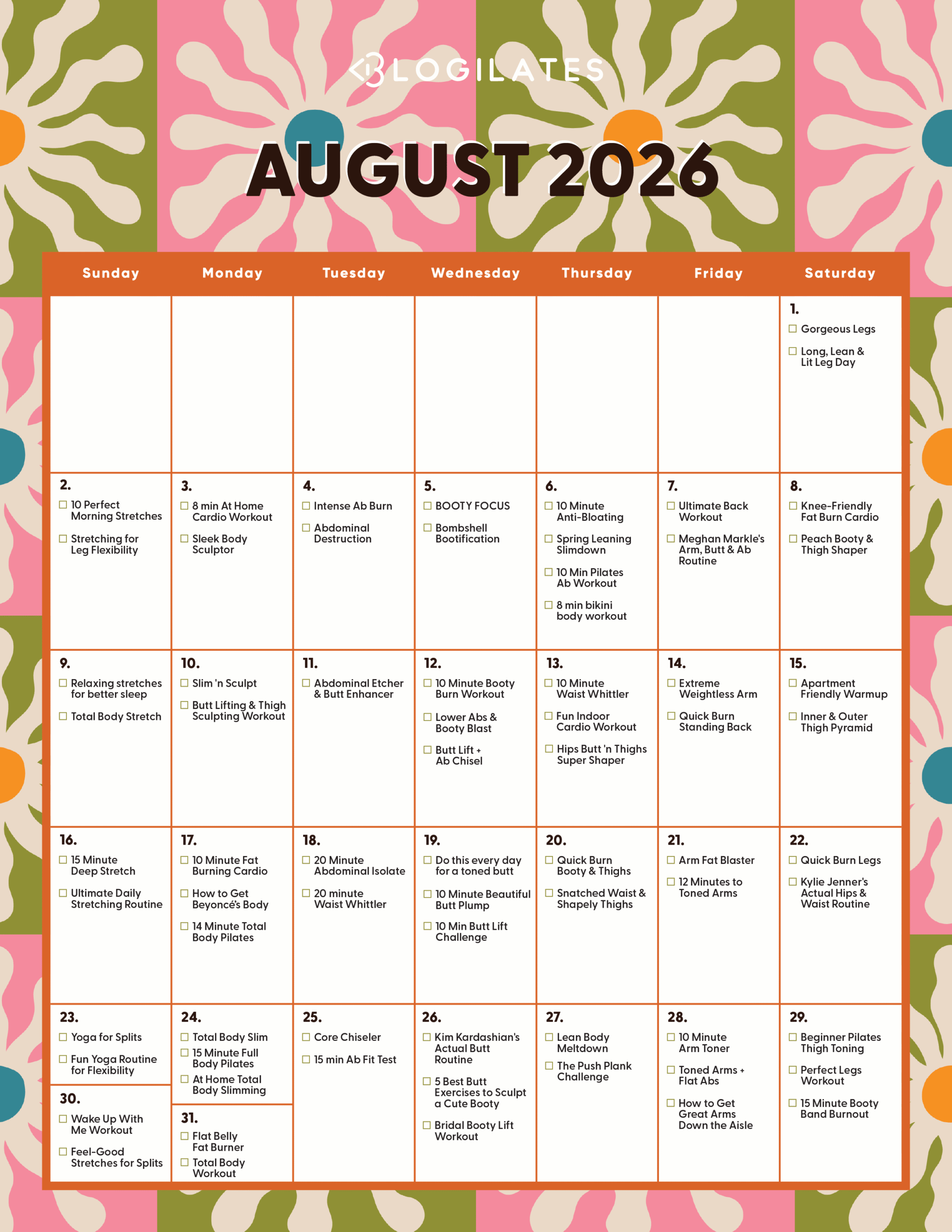 BLOGILATES

AUGUST 2026

| Sunday | Monday | Tuesday | Wednesday | Thursday | Friday | Saturday |
|---|---|---|---|---|---|---|
| | | | | | | 1. ☐ Gorgeous Legs ☐ Long, Lean & Lit Leg Day |
| 2. ☐ 10 Perfect Morning Stretches ☐ Stretching for Leg Flexibility | 3. ☐ 8 min At Home Cardio Workout ☐ Sleek Body Sculptor | 4. ☐ Intense Ab Burn ☐ Abdominal Destruction | 5. ☐ BOOTY FOCUS ☐ Bombshell Bootification | 6. ☐ 10 Minute Anti-Bloating ☐ Spring Leaning Slimdown ☐ 10 Min Pilates Ab Workout ☐ 8 min bikini body workout | 7. ☐ Ultimate Back Workout ☐ Meghan Markle's Arm, Butt & Ab Routine | 8. ☐ Knee-Friendly Fat Burn Cardio ☐ Peach Booty & Thigh Shaper |
| 9. ☐ Relaxing stretches for better sleep ☐ Total Body Stretch | 10. ☐ Slim 'n Sculpt ☐ Butt Lifting & Thigh Sculpting Workout | 11. ☐ Abdominal Etcher & Butt Enhancer | 12. ☐ 10 Minute Booty Burn Workout ☐ Lower Abs & Booty Blast ☐ Butt Lift + Ab Chisel | 13. ☐ 10 Minute Waist Whittler ☐ Fun Indoor Cardio Workout ☐ Hips Butt 'n Thighs Super Shaper | 14. ☐ Extreme Weightless Arm ☐ Quick Burn Standing Back | 15. ☐ Apartment Friendly Warmup ☐ Inner & Outer Thigh Pyramid |
| 16. ☐ 15 Minute Deep Stretch ☐ Ultimate Daily Stretching Routine | 17. ☐ 10 Minute Fat Burning Cardio ☐ How to Get Beyoncé's Body ☐ 14 Minute Total Body Pilates | 18. ☐ 20 Minute Abdominal Isolate ☐ 20 minute Waist Whittler | 19. ☐ Do this every day for a toned butt ☐ 10 Minute Beautiful Butt Plump ☐ 10 Min Butt Lift Challenge | 20. ☐ Quick Burn Booty & Thighs ☐ Snatched Waist & Shapely Thighs | 21. ☐ Arm Fat Blaster ☐ 12 Minutes to Toned Arms | 22. ☐ Quick Burn Legs ☐ Kylie Jenner's Actual Hips & Waist Routine |
| 23. ☐ Yoga for Splits ☐ Fun Yoga Routine for Flexibility 30. ☐ Wake Up With Me Workout ☐ Feel-Good Stretches for Splits | 24. ☐ Total Body Slim ☐ 15 Minute Full Body Pilates ☐ At Home Total Body Slimming 31. ☐ Flat Belly Fat Burner ☐ Total Body Workout | 25. ☐ Core Chiseler ☐ 15 min Ab Fit Test | 26. ☐ Kim Kardashian's Actual Butt Routine ☐ 5 Best Butt Exercises to Sculpt a Cute Booty ☐ Bridal Booty Lift Workout | 27. ☐ Lean Body Meltdown ☐ The Push Plank Challenge | 28. ☐ 10 Minute Arm Toner ☐ Toned Arms + Flat Abs ☐ How to Get Great Arms Down the Aisle | 29. ☐ Beginner Pilates Thigh Toning ☐ Perfect Legs Workout ☐ 15 Minute Booty Band Burnout |